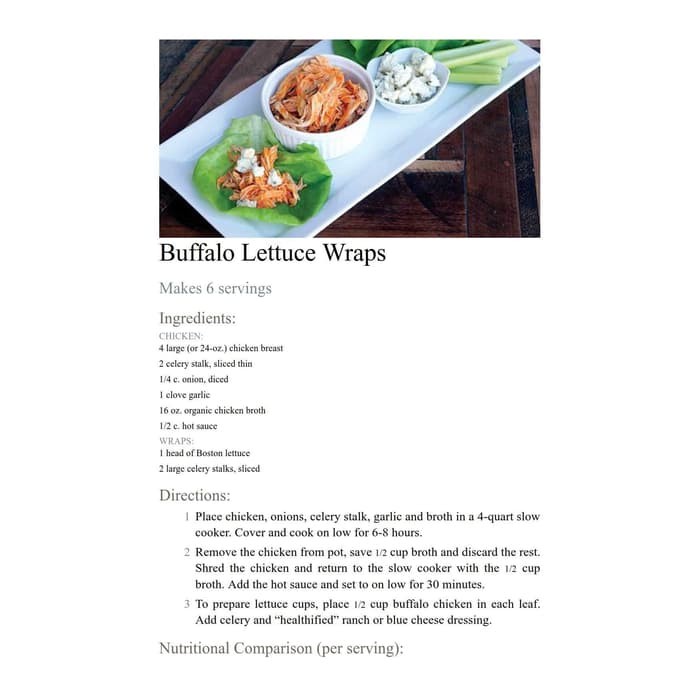 Buffalo Lettuce Wraps

Makes 6 servings

Ingredients:

CHICKEN:
4 large (or 24-oz.) chicken breast
2 celery stalk, sliced thin
1/4 c. onion, diced
1 clove garlic
16 oz. organic chicken broth
1/2 c. hot sauce
WRAPS:
1 head of Boston lettuce
2 large celery stalks, sliced

Directions:

1 Place chicken, onions, celery stalk, garlic and broth in a 4-quart slow cooker. Cover and cook on low for 6-8 hours.

2 Remove the chicken from pot, save 1/2 cup broth and discard the rest. Shred the chicken and return to the slow cooker with the 1/2 cup broth. Add the hot sauce and set to on low for 30 minutes.

3 To prepare lettuce cups, place 1/2 cup buffalo chicken in each leaf. Add celery and "healthified" ranch or blue cheese dressing.

Nutritional Comparison (per serving):